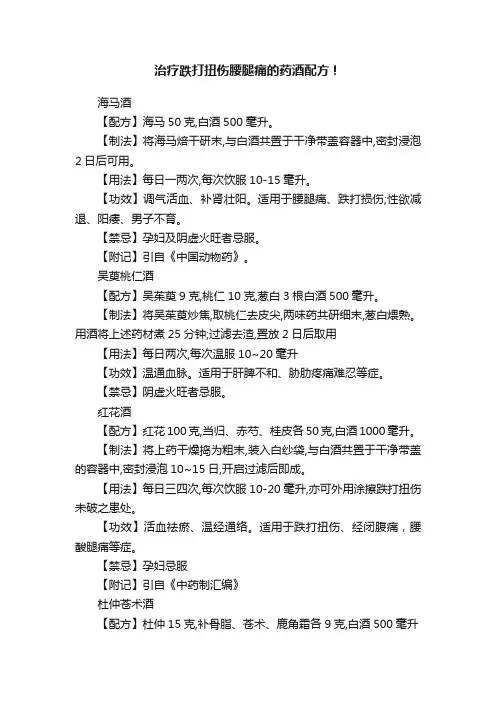 治疗跌打扭伤腰腿痛的药酒配方！

海马酒

【配方】海马 50 克,白酒 500 毫升。

【制法】将海马焙干研末,与白酒共置于干净带盖容器中,密封浸泡 2 日后可用。

【用法】每日一两次,每次饮服 10-15 毫升。

【功效】调气活血、补肾壮阳。适用于腰腿痛、跌打损伤;性欲减退、阳痿、男子不育。

【禁忌】孕妇及阴虚火旺者忌服。

【附记】引自《中国动物药》。

吴萸桃仁酒

【配方】吴茱萸 9 克,桃仁 10 克,葱白 3 根白酒 500 毫升。

【制法】将吴茱萸炒焦,取桃仁去皮尖,两味药共研细末,葱白煨熟。用酒将上述药材煮 25 分钟;过滤去渣,置放 2 日后取用

【用法】每日两次,每次温服 10~20 毫升

【功效】温通血脉。适用于肝脾不和、胁肋疼痛难忍等症。

【禁忌】阴虚火旺者忌服。

红花酒

【配方】红花 100 克,当归、赤芍、桂皮各 50 克,白酒 1000 毫升。

【制法】将上药干燥捣为粗末,装入白纱袋,与白酒共置于干净带盖的容器中,密封浸泡 10~15 日,开启过滤后即成。

【用法】每日三四次,每次饮服 10-20 毫升,亦可外用涂擦跌打扭伤未破之患处。

【功效】活血祛瘀、温经通络。适用于跌打扭伤、经闭腹痛，腰酸腿痛等症。

【禁忌】孕妇忌服

【附记】引自《中药制汇编》

杜仲苍术酒

【配方】杜仲 15 克,补骨脂、苍术、鹿角霜各 9 克,白酒 500 毫升